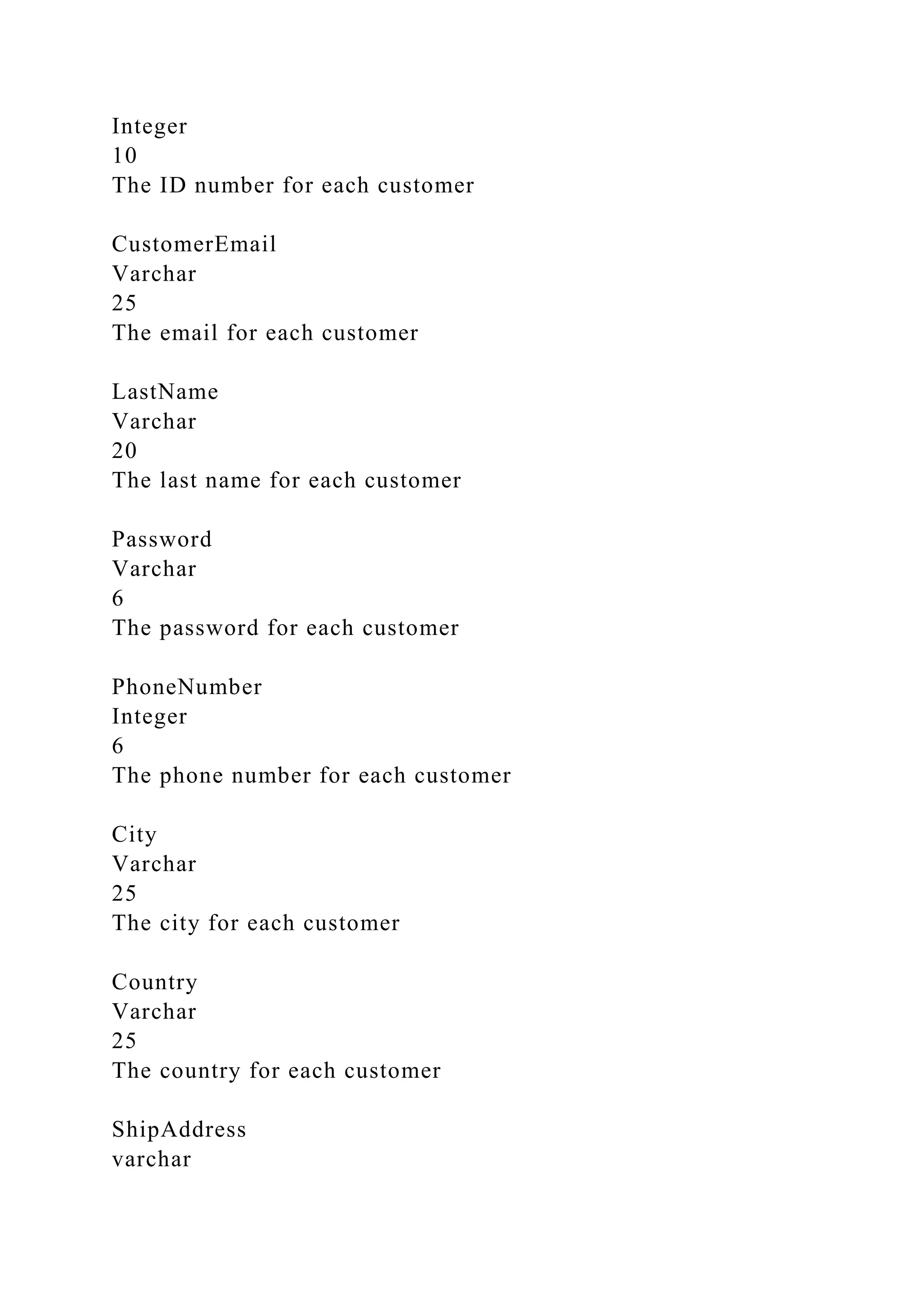 Integer
10
The ID number for each customer

CustomerEmail
Varchar
25
The email for each customer

LastName
Varchar
20
The last name for each customer

Password
Varchar
6
The password for each customer

PhoneNumber
Integer
6
The phone number for each customer

City
Varchar
25
The city for each customer

Country
Varchar
25
The country for each customer

ShipAddress
varchar